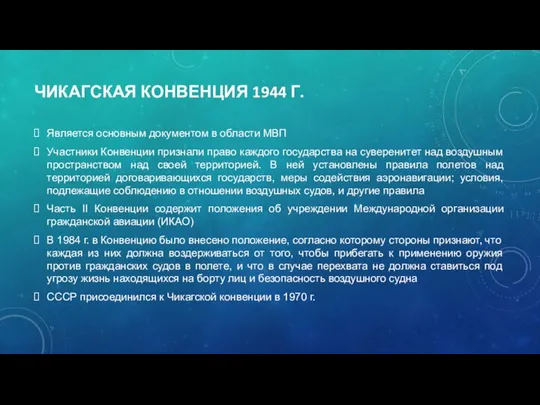 ЧИКАГСКАЯ КОНВЕНЦИЯ 1944 Г.

Является основным документом в области МВП

Участники Конвенции признали право каждого государства на суверенитет над воздушным пространством над своей территорией. В ней установлены правила полетов над территорией договаривающихся государств, меры содействия аэронавигации; условия, подлежащие соблюдению в отношении воздушных судов, и другие правила

Часть II Конвенции содержит положения об учреждении Международной организации гражданской авиации (ИКАО)

В 1984 г. в Конвенцию было внесено положение, согласно которому стороны признают, что каждая из них должна воздерживаться от того, чтобы прибегать к применению оружия против гражданских судов в полете, и что в случае перехвата не должна ставиться под угрозу жизнь находящихся на борту лиц и безопасность воздушного судна

СССР присоединился к Чикагской конвенции в 1970 г.